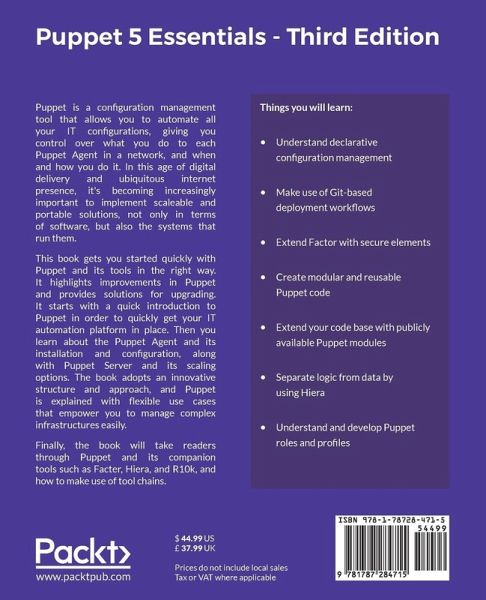 Puppet 5 Essentials - Third Edition

Puppet is a configuration management tool that allows you to automate all your IT configurations, giving you control over what you do to each Puppet Agent in a network, and when and how you do it. In this age of digital delivery and ubiquitous internet presence, it's becoming increasingly important to implement scaleable and portable solutions, not only in terms of software, but also the systems that run them.

This book gets you started quickly with Puppet and its tools in the right way. It highlights improvements in Puppet and provides solutions for upgrading. It starts with a quick introduction to Puppet in order to quickly get your IT automation platform in place. Then you learn about the Puppet Agent and its installation and configuration, along with Puppet Server and its scaling options. The book adopts an innovative structure and approach, and Puppet is explained with flexible use cases that empower you to manage complex infrastructures easily.

Finally, the book will take readers through Puppet and its companion tools such as Facter, Hiera, and R10k, and how to make use of tool chains.

Things you will learn:

• Understand declarative configuration management

• Make use of Git-based deployment workflows

• Extend Factor with secure elements

• Create modular and reusable Puppet code

• Extend your code base with publicly available Puppet modules

• Separate logic from data by using Hiera

• Understand and develop Puppet roles and profiles

Packt>
www.packtpub.com

$ 44.99 US
£ 37.99 UK

Prices do not include local sales Tax or VAT where applicable

ISBN 978-1-78728-471-5
54499
9 781787 284715